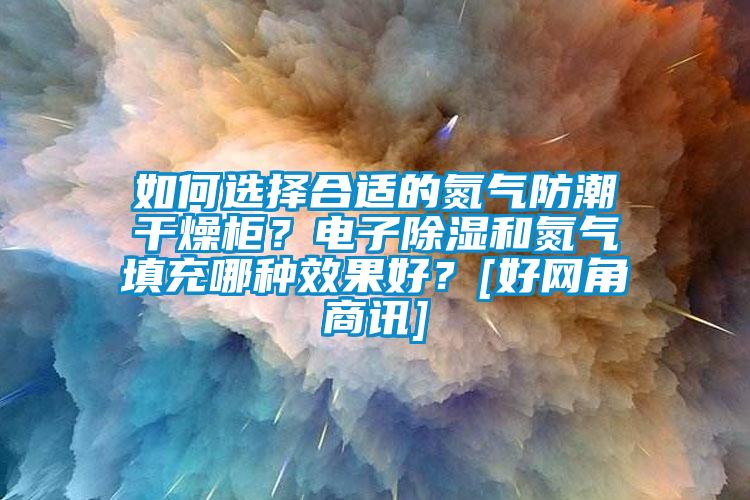 如何选择合适的氮气防潮干燥柜？电子除湿和氮气填充哪种效果好？[好网角商讯]